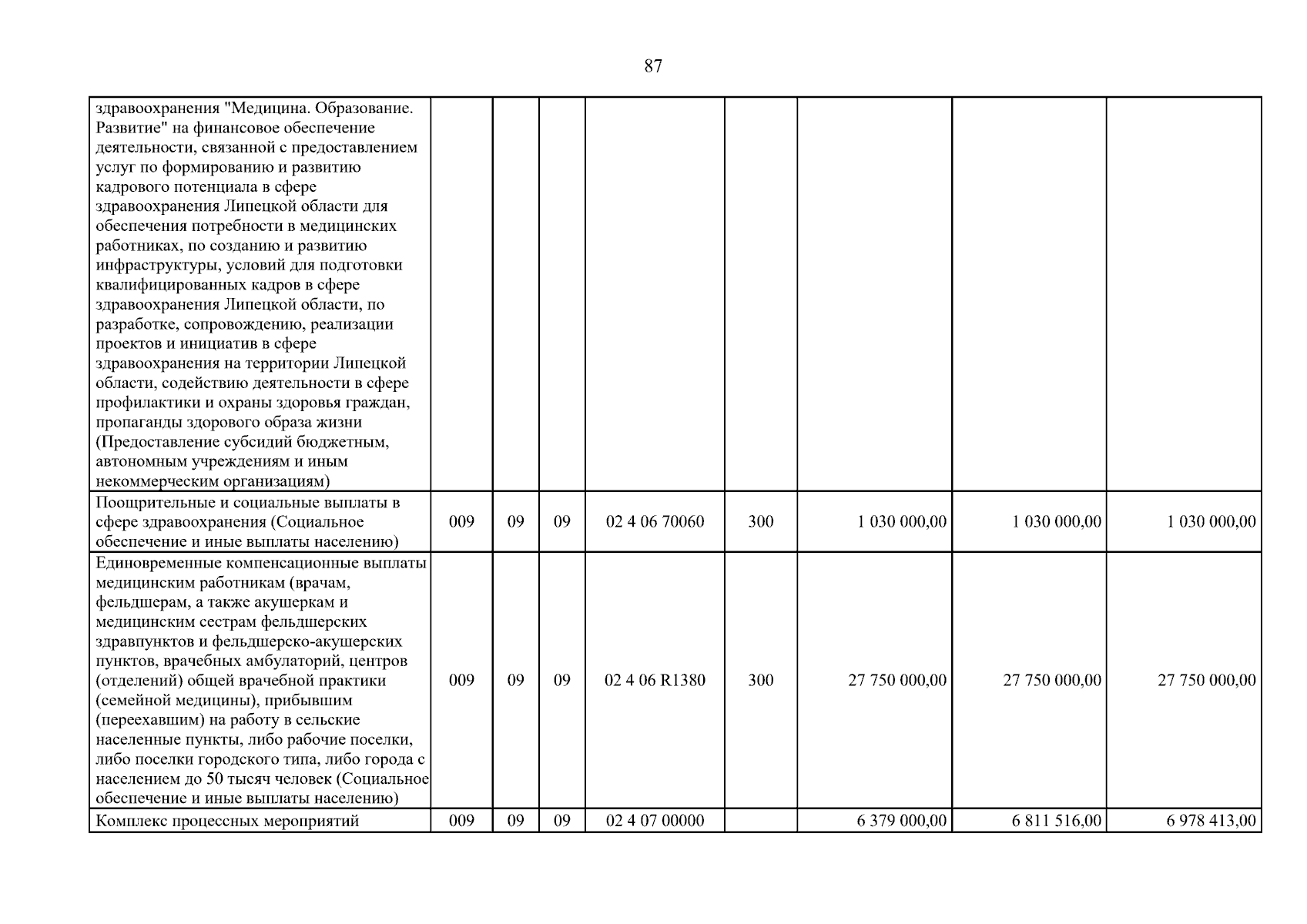 87

| здравоохранения "Медицина. Образование. Развитие" на финансовое обеспечение деятельности, связанной с предоставлением услуг по формированию и развитию кадрового потенциала в сфере здравоохранения Липецкой области для обеспечения потребности в медицинских работниках, по созданию и развитию инфраструктуры, условий для подготовки квалифицированных кадров в сфере здравоохранения Липецкой области, по разработке, сопровождению, реализации проектов и инициатив в сфере здравоохранения на территории Липецкой области, содействию деятельности в сфере профилактики и охраны здоровья граждан, пропаганды здорового образа жизни (Предоставление субсидий бюджетным, автономным учреждениям и иным некоммерческим организациям) | | | | | | | | |
|---|---|---|---|---|---|---|---|---|
| Поощрительные и социальные выплаты в сфере здравоохранения (Социальное обеспечение и иные выплаты населению) | 009 | 09 | 09 | 02 4 06 70060 | 300 | 1 030 000,00 | 1 030 000,00 | 1 030 000,00 |
| Единовременные компенсационные выплаты медицинским работникам (врачам, фельдшерам, а также акушеркам и медицинским сестрам фельдшерских здравпунктов и фельдшерско-акушерских пунктов, врачебных амбулаторий, центров (отделений) общей врачебной практики (семейной медицины), прибывшим (переехавшим) на работу в сельские населенные пункты, либо рабочие поселки, либо поселки городского типа, либо города с населением до 50 тысяч человек (Социальное обеспечение и иные выплаты населению) | 009 | 09 | 09 | 02 4 06 R1380 | 300 | 27 750 000,00 | 27 750 000,00 | 27 750 000,00 |
| Комплекс процессных мероприятий | 009 | 09 | 09 | 02 4 07 00000 | | 6 379 000,00 | 6 811 516,00 | 6 978 413,00 |